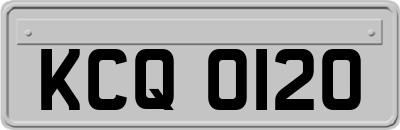 KCQ 0120